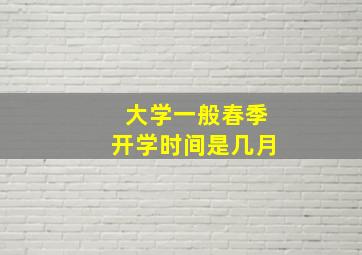 大学一般春季
开学时间是几月